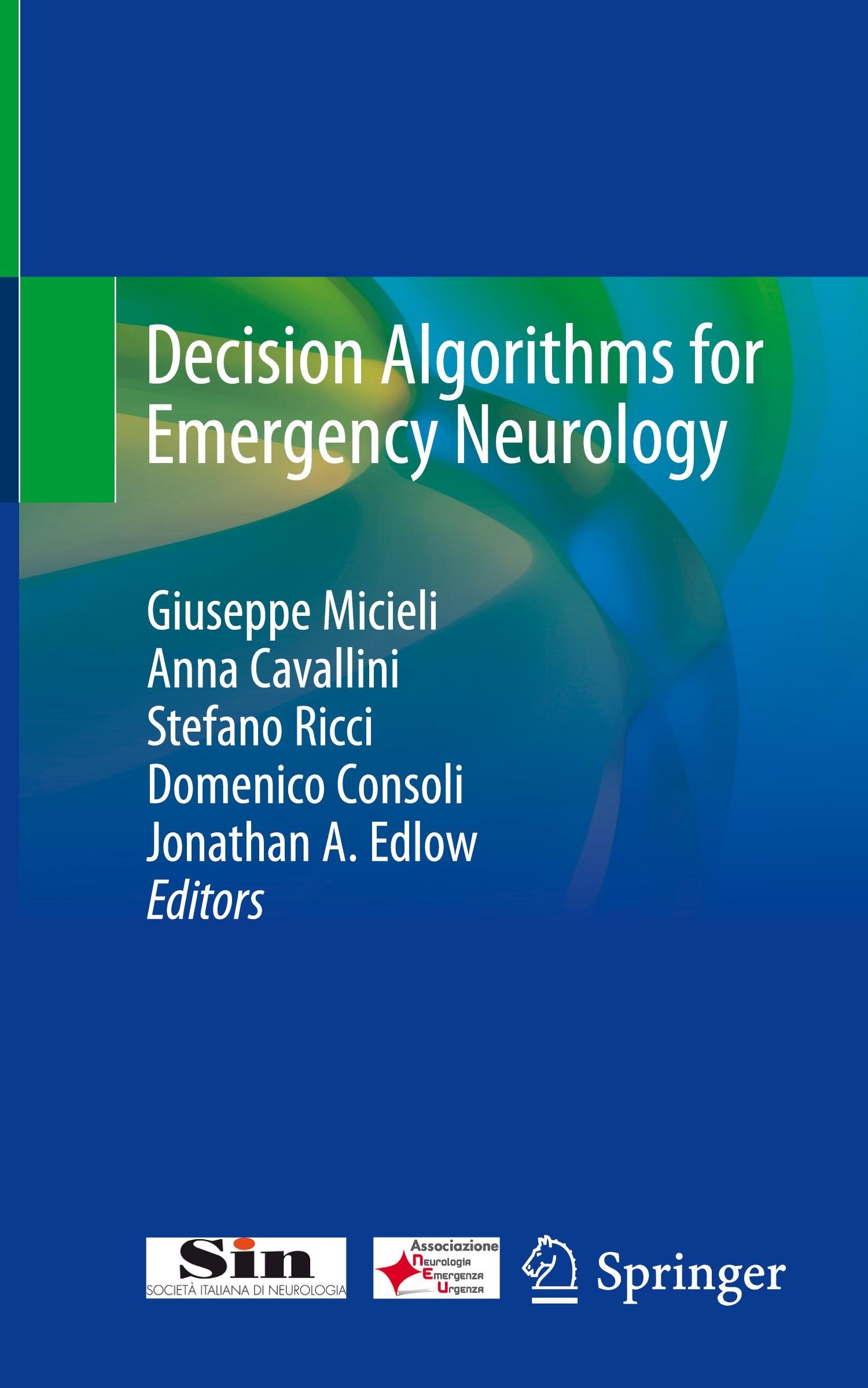 Decision Algorithms for Emergency Neurology

Giuseppe Micieli
Anna Cavallini
Stefano Ricci
Domenico Consoli
Jonathan A. Edlow
Editors

Sin
SOCIETÀ ITALIANA DI NEUROLOGIA

Associazione
Neurologia
Emergenza
Urgenza

Springer